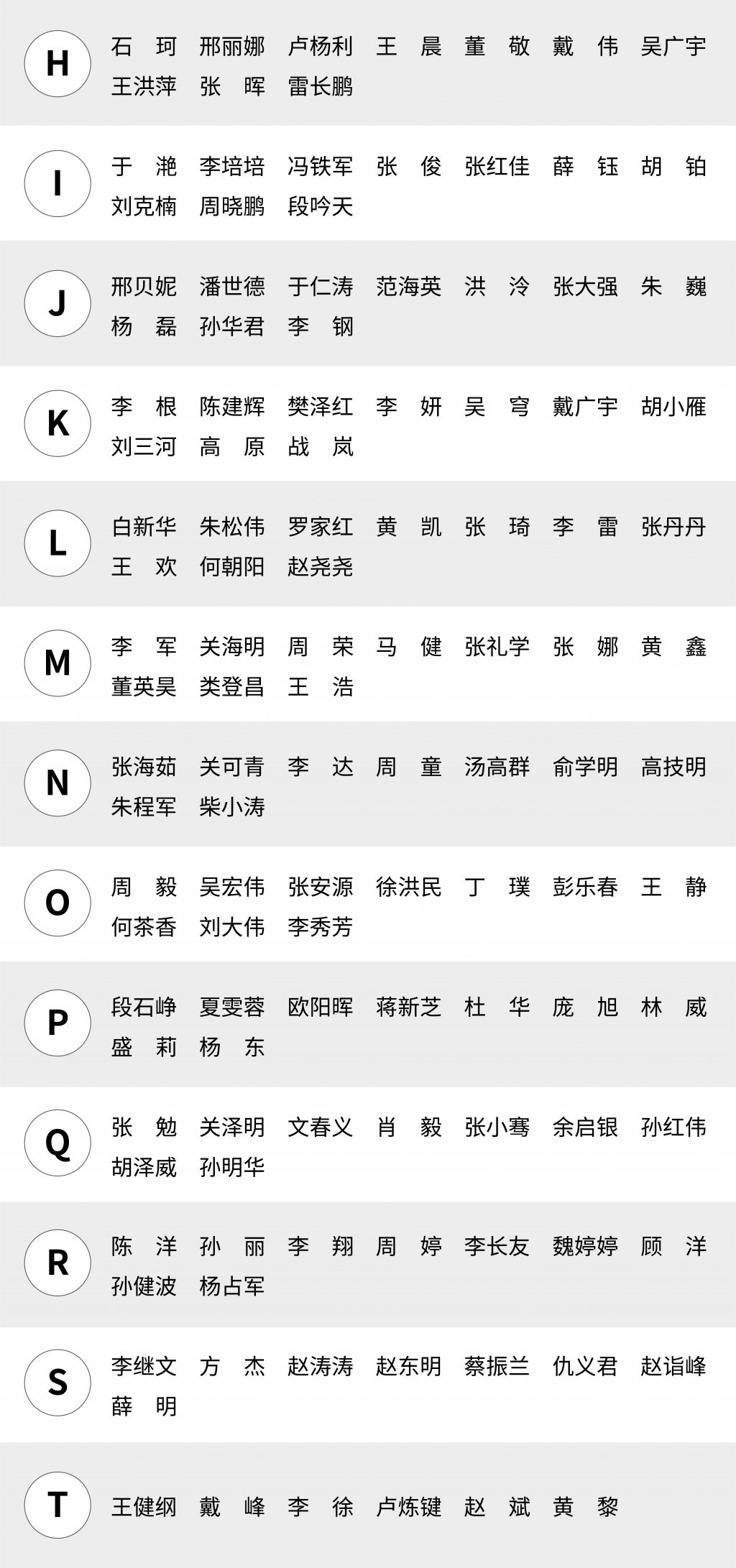 H
石　珂　邢丽娜　卢杨利　王　晨　董　敬　戴　伟　吴广宇
王洪萍　张　晖　雷长鹏

I
于　滟　李培培　冯铁军　张　俊　张红佳　薛　钰　胡　铂
刘克楠　周晓鹏　段吟天

J
邢贝妮　潘世德　于仁涛　范海英　洪　泠　张大强　朱　巍
杨　磊　孙华君　李　钢

K
李　根　陈建辉　樊泽红　李　妍　吴　穹　戴广宇　胡小雁
刘三河　高　原　战　岚

L
白新华　朱松伟　罗家红　黄　凯　张　琦　李　雷　张丹丹
王　欢　何朝阳　赵尧尧

M
李　军　关海明　周　荣　马　健　张礼学　张　娜　黄　鑫
董英昊　类登昌　王　浩

N
张海茹　关可青　李　达　周　童　汤高群　俞学明　高技明
朱程军　柴小涛

O
周　毅　吴宏伟　张安源　徐洪民　丁　璞　彭乐春　王　静
何茶香　刘大伟　李秀芳

P
段石峥　夏雯蓉　欧阳晖　蒋新芝　杜　华　庞　旭　林　威
盛　莉　杨　东

Q
张　勉　关泽明　文春义　肖　毅　张小骞　余启银　孙红伟
胡泽威　孙明华

R
陈　洋　孙　丽　李　翔　周　婷　李长友　魏婷婷　顾　洋
孙健波　杨占军

S
李继文　方　杰　赵涛涛　赵东明　蔡振兰　仇义君　赵诣峰
薛　明

T
王健纲　戴　峰　李　徐　卢炼键　赵　斌　黄　黎